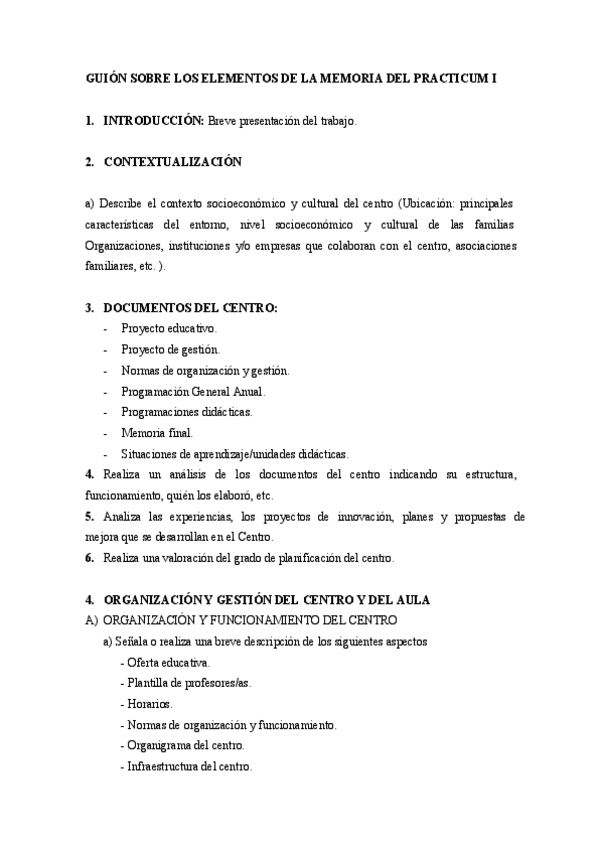 GUIÓN SOBRE LOS ELEMENTOS DE LA MEMORIA DEL PRACTICUM I

1. INTRODUCCIÓN: Breve presentación del trabajo.

2. CONTEXTUALIZACIÓN

a) Describe el contexto socioeconómico y cultural del centro (Ubicación: principales características del entorno, nivel socioeconómico y cultural de las familias Organizaciones, instituciones y/o empresas que colaboran con el centro, asociaciones familiares, etc. ).

3. DOCUMENTOS DEL CENTRO:
- Proyecto educativo.
- Proyecto de gestión.
- Normas de organización y gestión.
- Programación General Anual.
- Programaciones didácticas.
- Memoria final.
- Situaciones de aprendizaje/unidades didácticas.
4. Realiza un análisis de los documentos del centro indicando su estructura, funcionamiento, quién los elaboró, etc.
5. Analiza las experiencias, los proyectos de innovación, planes y propuestas de mejora que se desarrollan en el Centro.
6. Realiza una valoración del grado de planificación del centro.

4. ORGANIZACIÓN Y GESTIÓN DEL CENTRO Y DEL AULA
A) ORGANIZACIÓN Y FUNCIONAMIENTO DEL CENTRO
a) Señala o realiza una breve descripción de los siguientes aspectos
- Oferta educativa.
- Plantilla de profesores/as.
- Horarios.
- Normas de organización y funcionamiento.
- Organigrama del centro.
- Infraestructura del centro.